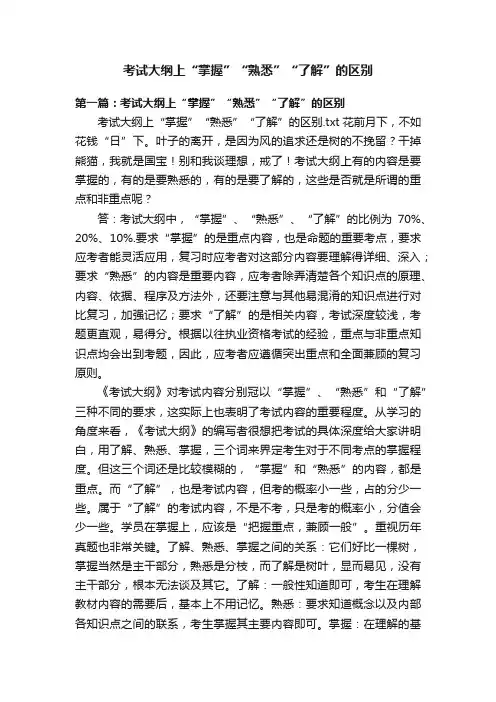 考试大纲上“掌握”“熟悉”“了解”的区别

第一篇：考试大纲上“掌握”“熟悉”“了解”的区别

考试大纲上“掌握”“熟悉”“了解”的区别.txt 花前月下，不如花钱“日”下。叶子的离开，是因为风的追求还是树的不挽留？干掉熊猫，我就是国宝！别和我谈理想，戒了！考试大纲上有的内容是要掌握的，有的是要熟悉的，有的是要了解的，这些是否就是所谓的重点和非重点呢？

答：考试大纲中，“掌握”、“熟悉”、“了解”的比例为 70%、20%、10%.要求“掌握”的是重点内容，也是命题的重要考点，要求应考者能灵活应用，复习时应考者对这部分内容要理解得详细、深入；要求“熟悉”的内容是重要内容，应考者除弄清楚各个知识点的原理、内容、依据、程序及方法外，还要注意与其他易混淆的知识点进行对比复习，加强记忆；要求“了解”的是相关内容，考试深度较浅，考题更直观，易得分。根据以往执业资格考试的经验，重点与非重点知识点均会出到考题，因此，应考者应遵循突出重点和全面兼顾的复习原则。

《考试大纲》对考试内容分别冠以“掌握”、“熟悉”和“了解”三种不同的要求，这实际上也表明了考试内容的重要程度。从学习的角度来看，《考试大纲》的编写者很想把考试的具体深度给大家讲明白，用了解、熟悉、掌握，三个词来界定考生对于不同考点的掌握程度。但这三个词还是比较模糊的，“掌握”和“熟悉”的内容，都是重点。而“了解”，也是考试内容，但考的概率小一些，占的分少一些。属于“了解”的考试内容，不是不考，只是考的概率小，分值会少一些。学员在掌握上，应该是“把握重点，兼顾一般”。重视历年真题也非常关键。了解、熟悉、掌握之间的关系：它们好比一棵树，掌握当然是主干部分，熟悉是分枝，而了解是树叶，显而易见，没有主干部分，根本无法谈及其它。了解：一般性知道即可，考生在理解教材内容的需要后，基本上不用记忆。熟悉：要求知道概念以及内部各知识点之间的联系，考生掌握其主要内容即可。掌握：在理解的基